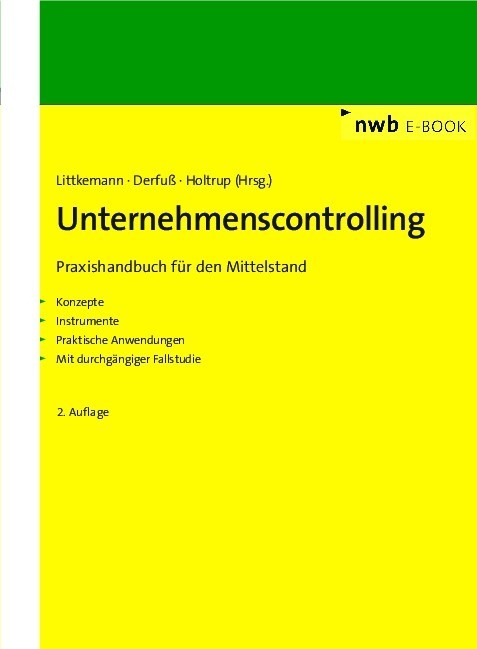 nwb E-BOOK

Littkemann · Derfuß · Holtrup (Hrsg.)

Unternehmenscontrolling

Praxishandbuch für den Mittelstand

Konzepte
Instrumente
Praktische Anwendungen
Mit durchgängiger Fallstudie

2. Auflage